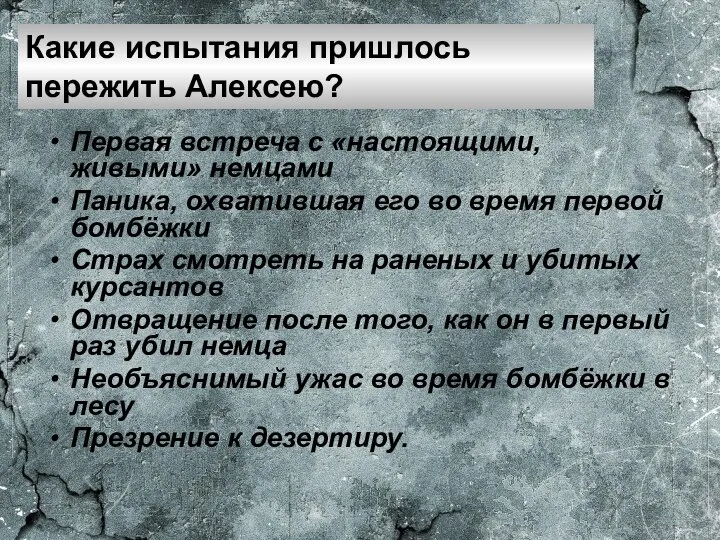 Какие испытания пришлось пережить Алексею?

• Первая встреча с «настоящими, живыми» немцами
• Паника, охватившая его во время первой бомбёжки
• Страх смотреть на раненых и убитых курсантов
• Отвращение после того, как он в первый раз убил немца
• Необъяснимый ужас во время бомбёжки в лесу
• Презрение к дезертиру.